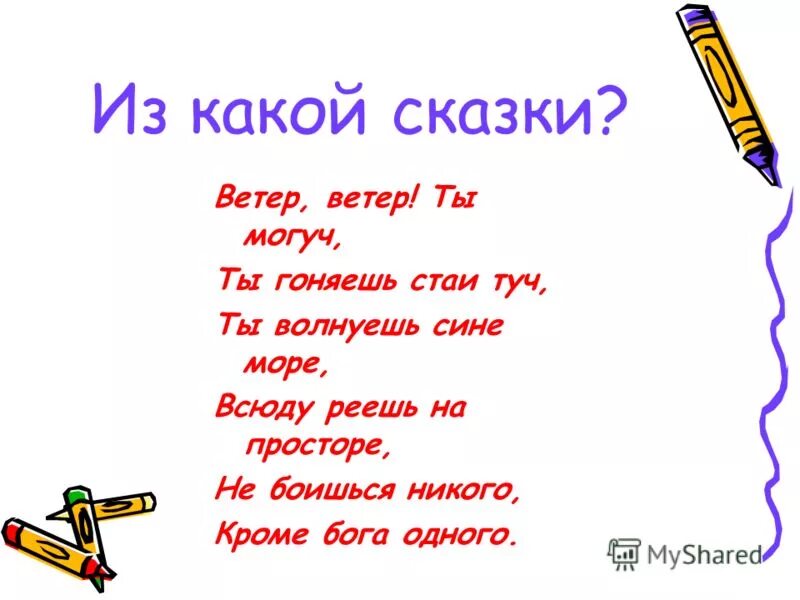 Из какой сказки?

Ветер, ветер! Ты могуч,
Ты гоняешь стаи туч,
Ты волнуешь сине море,
Всюду реешь на просторе,
Не боишься никого,
Кроме бога одного.

MyShared